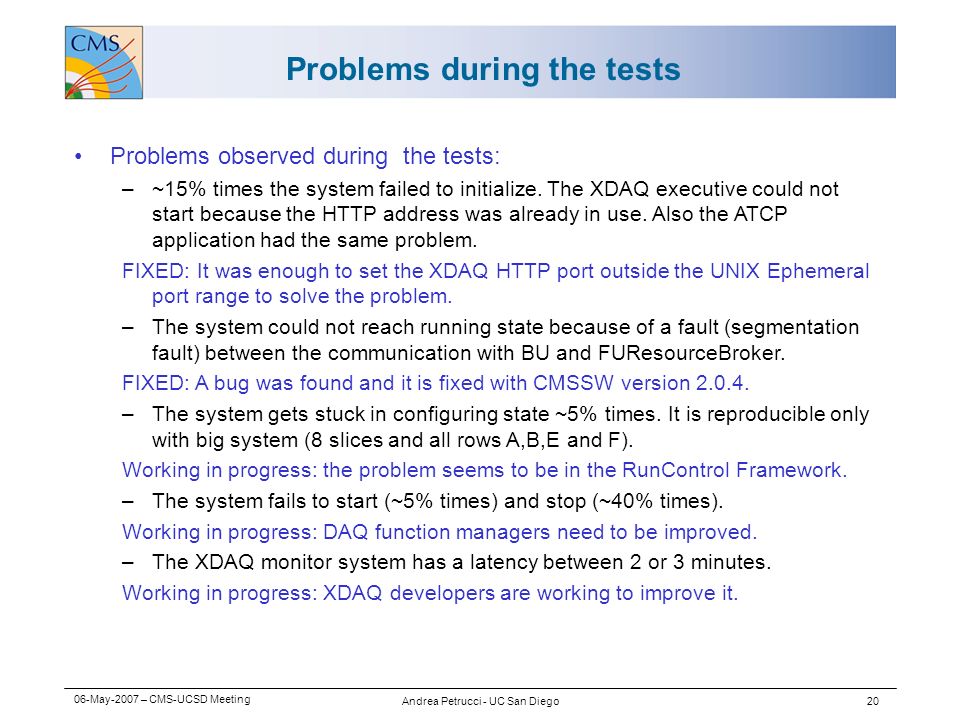 CMS

Problems during the tests

• Problems observed during the tests:

– ~15% times the system failed to initialize. The XDAQ executive could not start because the HTTP address was already in use. Also the ATCP application had the same problem.

FIXED: It was enough to set the XDAQ HTTP port outside the UNIX Ephemeral port range to solve the problem.

– The system could not reach running state because of a fault (segmentation fault) between the communication with BU and FUResourceBroker.

FIXED: A bug was found and it is fixed with CMSSW version 2.0.4.

– The system gets stuck in configuring state ~5% times. It is reproducible only with big system (8 slices and all rows A,B,E and F).

Working in progress: the problem seems to be in the RunControl Framework.

– The system fails to start (~5% times) and stop (~40% times).

Working in progress: DAQ function managers need to be improved.

– The XDAQ monitor system has a latency between 2 or 3 minutes.

Working in progress: XDAQ developers are working to improve it.

06-May-2007 – CMS-UCSD Meeting

Andrea Petrucci - UC San Diego

20